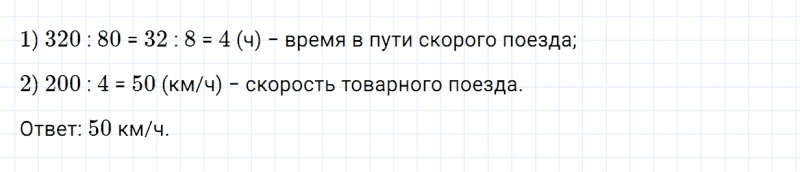 1) $320 : 80 = 32 : 8 = 4$ (ч) – время в пути скорого поезда;

2) $200 : 4 = 50$ (км/ч) – скорость товарного поезда.

Ответ: 50 км/ч.